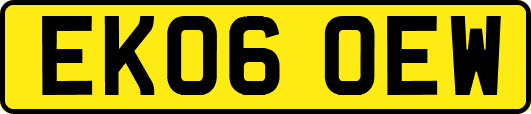 EK06 OEW